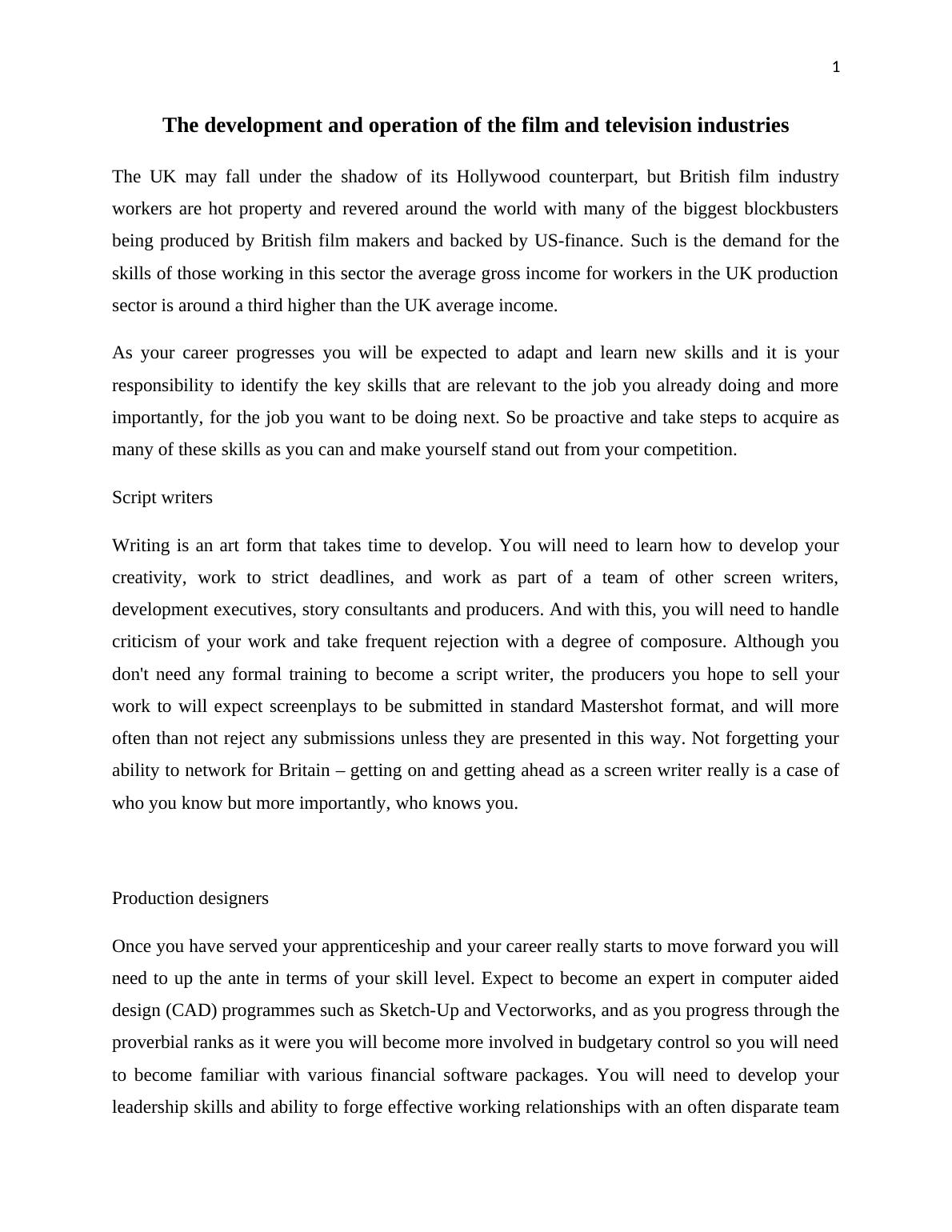 1

The development and operation of the film and television industries

The UK may fall under the shadow of its Hollywood counterpart, but British film industry workers are hot property and revered around the world with many of the biggest blockbusters being produced by British film makers and backed by US-finance. Such is the demand for the skills of those working in this sector the average gross income for workers in the UK production sector is around a third higher than the UK average income.

As your career progresses you will be expected to adapt and learn new skills and it is your responsibility to identify the key skills that are relevant to the job you already doing and more importantly, for the job you want to be doing next. So be proactive and take steps to acquire as many of these skills as you can and make yourself stand out from your competition.

Script writers

Writing is an art form that takes time to develop. You will need to learn how to develop your creativity, work to strict deadlines, and work as part of a team of other screen writers, development executives, story consultants and producers. And with this, you will need to handle criticism of your work and take frequent rejection with a degree of composure. Although you don't need any formal training to become a script writer, the producers you hope to sell your work to will expect screenplays to be submitted in standard Mastershot format, and will more often than not reject any submissions unless they are presented in this way. Not forgetting your ability to network for Britain – getting on and getting ahead as a screen writer really is a case of who you know but more importantly, who knows you.

Production designers

Once you have served your apprenticeship and your career really starts to move forward you will need to up the ante in terms of your skill level. Expect to become an expert in computer aided design (CAD) programmes such as Sketch-Up and Vectorworks, and as you progress through the proverbial ranks as it were you will become more involved in budgetary control so you will need to become familiar with various financial software packages. You will need to develop your leadership skills and ability to forge effective working relationships with an often disparate team